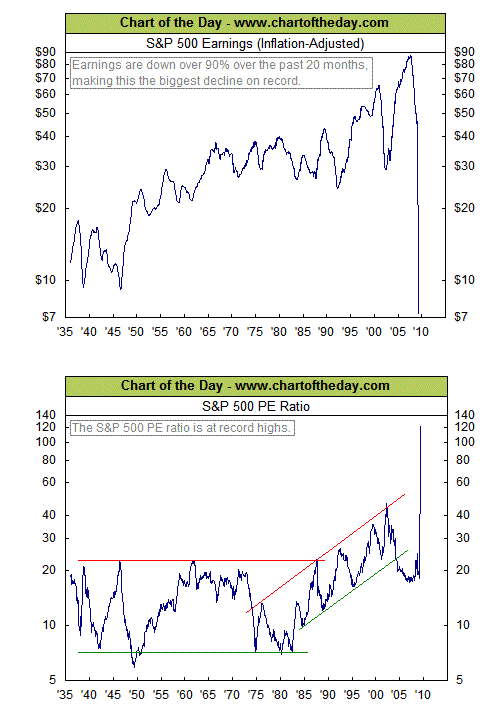 Chart of the Day - www.chartoftheday.com

S&P 500 Earnings (Inflation-Adjusted)

Earnings are down over 90% over the past 20 months, making this the biggest decline on record.

$90 $80 $70 $60 $50 $40 $30 $20 $10 $7

$90 $80 $70 $60 $50 $40 $30 $20 $10 $7

'35 '40 '45 '50 '55 '60 '65 '70 '75 '80 '85 '90 '95 '00 '05 '10

Chart of the Day - www.chartoftheday.com

S&P 500 PE Ratio

The S&P 500 PE ratio is at record highs.

140 120 100 80 60 40 30 20 10 5

140 120 100 80 60 40 30 20 10 5

'35 '40 '45 '50 '55 '60 '65 '70 '75 '80 '85 '90 '95 '00 '05 '10